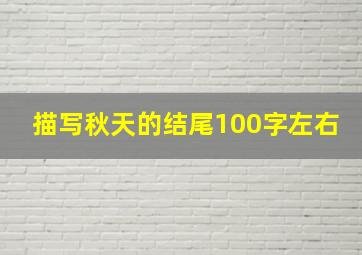 描写秋天的结尾100字左右